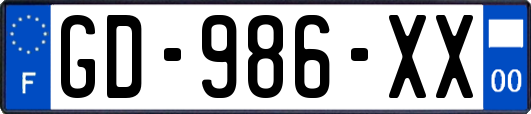 F
GD-986-XX
00